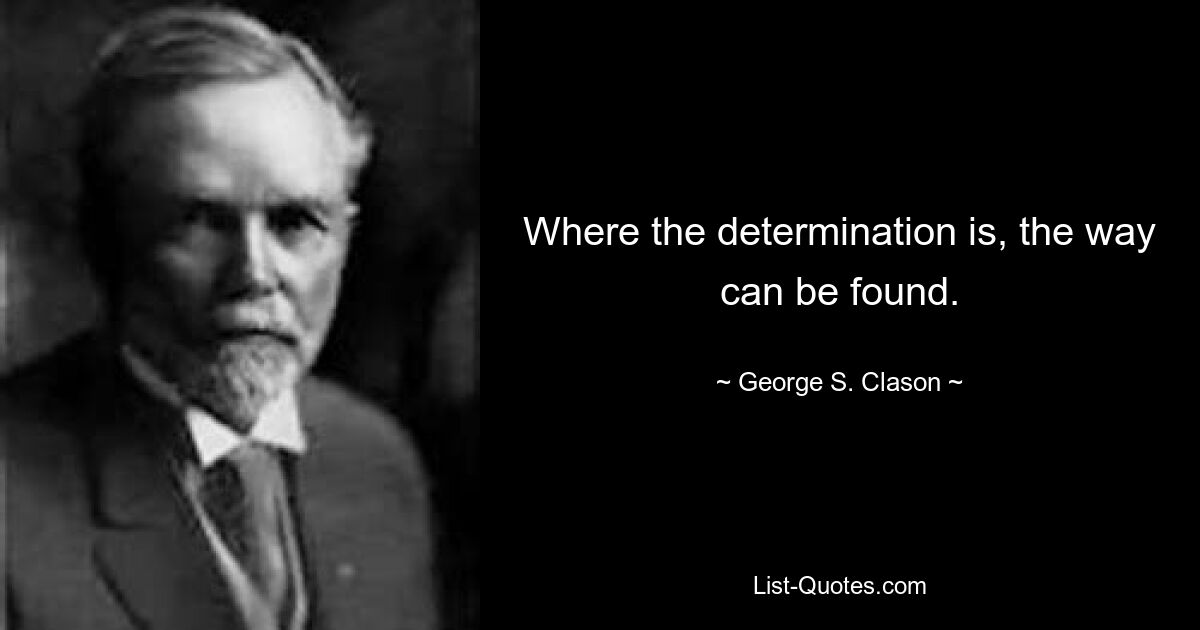 Where the determination is, the way can be found.

~ George S. Clason ~

List-Quotes.com